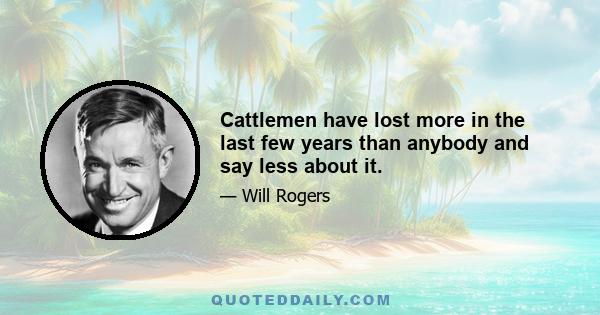 Cattlemen have lost more in the last few years than anybody and say less about it.

— Will Rogers

QUOTEDDAILY.COM